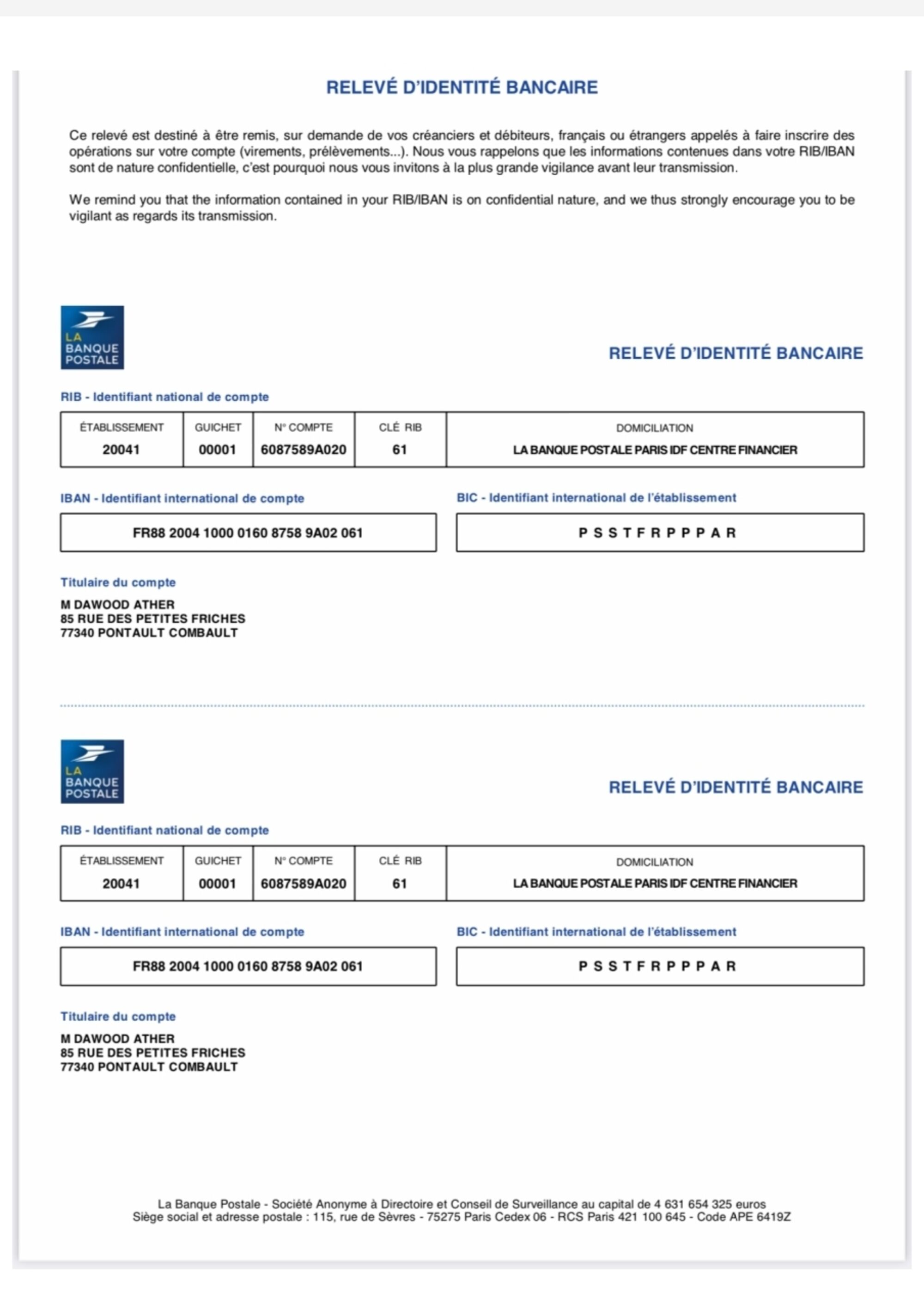 RELEVÉ D'IDENTITÉ BANCAIRE

Ce relevé est destiné à être remis, sur demande de vos créanciers et débiteurs, français ou étrangers appelés à faire inscrire des opérations sur votre compte (virements, prélèvements...). Nous vous rappelons que les informations contenues dans votre RIB/IBAN sont de nature confidentielle, c'est pourquoi nous vous invitons à la plus grande vigilance avant leur transmission.

We remind you that the information contained in your RIB/IBAN is on confidential nature, and we thus strongly encourage you to be vigilant as regards its transmission.

LA BANQUE POSTALE

RELEVÉ D'IDENTITÉ BANCAIRE

RIB - Identifiant national de compte

| ÉTABLISSEMENT | GUICHET | N° COMPTE | CLÉ RIB | DOMICILIATION |
|---|---|---|---|---|
| 20041 | 00001 | 6087589A020 | 61 | LA BANQUE POSTALE PARIS IDF CENTRE FINANCIER |

IBAN - Identifiant international de compte

FR88 2004 1000 0160 8758 9A02 061

BIC - Identifiant international de l'établissement

P S S T F R P P P A R

Titulaire du compte

M DAWOOD ATHER
85 RUE DES PETITES FRICHES
77340 PONTAULT COMBAULT

LA BANQUE POSTALE

RELEVÉ D'IDENTITÉ BANCAIRE

RIB - Identifiant national de compte

| ÉTABLISSEMENT | GUICHET | N° COMPTE | CLÉ RIB | DOMICILIATION |
|---|---|---|---|---|
| 20041 | 00001 | 6087589A020 | 61 | LA BANQUE POSTALE PARIS IDF CENTRE FINANCIER |

IBAN - Identifiant international de compte

FR88 2004 1000 0160 8758 9A02 061

BIC - Identifiant international de l'établissement

P S S T F R P P P A R

Titulaire du compte

M DAWOOD ATHER
85 RUE DES PETITES FRICHES
77340 PONTAULT COMBAULT

La Banque Postale - Société Anonyme à Directoire et Conseil de Surveillance au capital de 4 631 654 325 euros
Siège social et adresse postale : 115, rue de Sèvres - 75275 Paris Cedex 06 - RCS Paris 421 100 645 - Code APE 6419Z